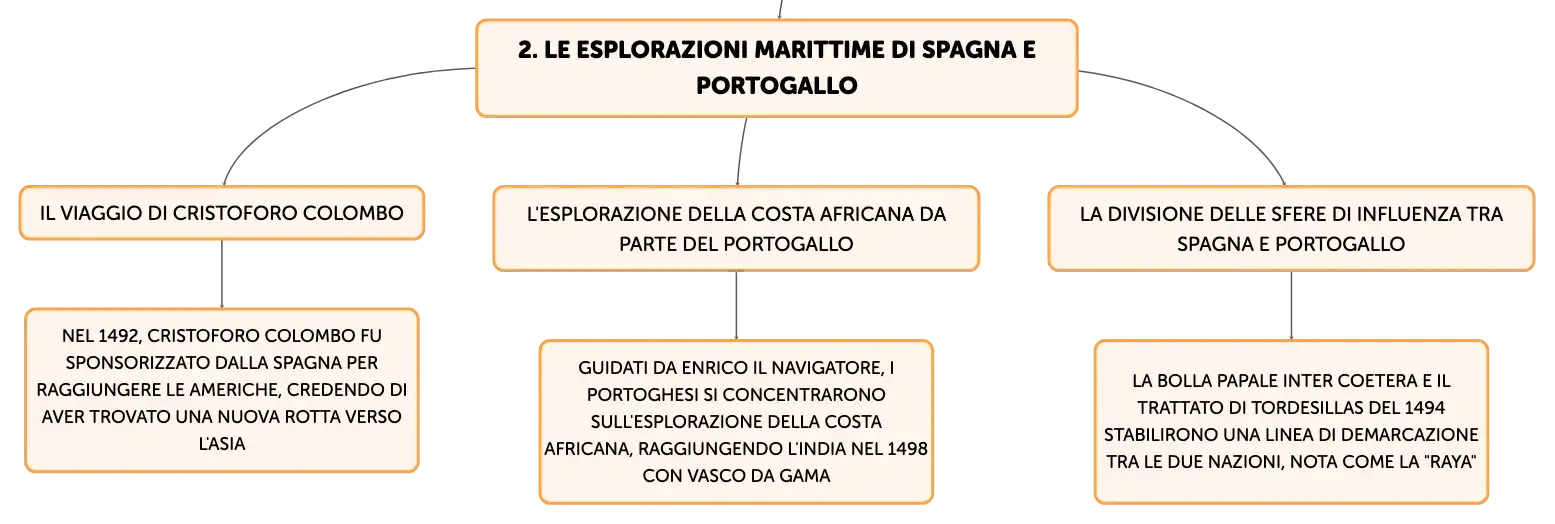 2. LE ESPLORAZIONI MARITTIME DI SPAGNA E PORTOGALLO

IL VIAGGIO DI CRISTOFORO COLOMBO

NEL 1492, CRISTOFORO COLOMBO FU SPONSORIZZATO DALLA SPAGNA PER RAGGIUNGERE LE AMERICHE, CREDENDO DI AVER TROVATO UNA NUOVA ROTTA VERSO L'ASIA

L'ESPLORAZIONE DELLA COSTA AFRICANA DA PARTE DEL PORTOGALLO

GUIDATI DA ENRICO IL NAVIGATORE, I PORTOGHESI SI CONCENTRARONO SULL'ESPLORAZIONE DELLA COSTA AFRICANA, RAGGIUNGENDO L'INDIA NEL 1498 CON VASCO DA GAMA

LA DIVISIONE DELLE SFERE DI INFLUENZA TRA SPAGNA E PORTOGALLO

LA BOLLA PAPALE INTER COETERA E IL TRATTATO DI TORDESILLAS DEL 1494 STABILIRONO UNA LINEA DI DEMARCAZIONE TRA LE DUE NAZIONI, NOTA COME LA "RAYA"